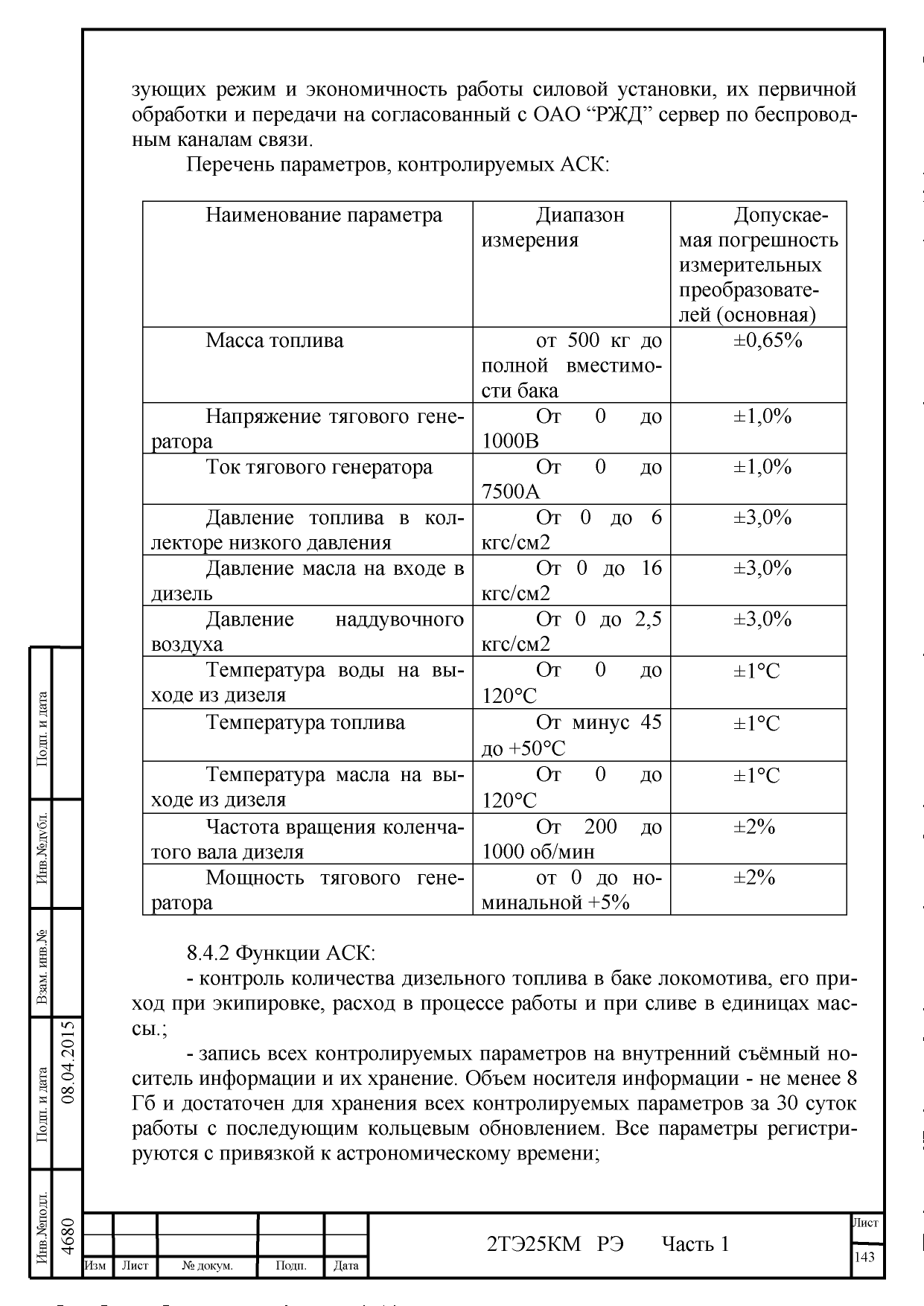 зующих режим и экономичность работы силовой установки, их первичной обработки и передачи на согласованный с ОАО “РЖД” сервер по беспроводным каналам связи.

Перечень параметров, контролируемых АСК:

| Наименование параметра | Диапазон измерения | Допускаемая погрешность измерительных преобразователей (основная) |
|---|---|---|
| Масса топлива | от 500 кг до полной вместимости бака | ±0,65% |
| Напряжение тягового генератора | От 0 до 1000В | ±1,0% |
| Ток тягового генератора | От 0 до 7500А | ±1,0% |
| Давление топлива в коллекторе низкого давления | От 0 до 6 кгс/см2 | ±3,0% |
| Давление масла на входе в дизель | От 0 до 16 кгс/см2 | ±3,0% |
| Давление наддувочного воздуха | От 0 до 2,5 кгс/см2 | ±3,0% |
| Температура воды на выходе из дизеля | От 0 до 120°С | ±1°С |
| Температура топлива | От минус 45 до +50°С | ±1°С |
| Температура масла на выходе из дизеля | От 0 до 120°С | ±1°С |
| Частота вращения коленчатого вала дизеля | От 200 до 1000 об/мин | ±2% |
| Мощность тягового генератора | от 0 до номинальной +5% | ±2% |

8.4.2 Функции АСК:

- контроль количества дизельного топлива в баке локомотива, его приход при экипировке, расход в процессе работы и при сливе в единицах массы.;

- запись всех контролируемых параметров на внутренний съёмный носитель информации и их хранение. Объем носителя информации - не менее 8 Гб и достаточен для хранения всех контролируемых параметров за 30 суток работы с последующим кольцевым обновлением. Все параметры регистрируются с привязкой к астрономическому времени;

Подп. и дата
Инв.№дубл.
Взам. инв.№
Подп. и дата 08.04.2015
Инв.№подл. 4680

Изм Лист № докум. Подп. Дата
2ТЭ25КМ РЭ Часть 1
Лист 143